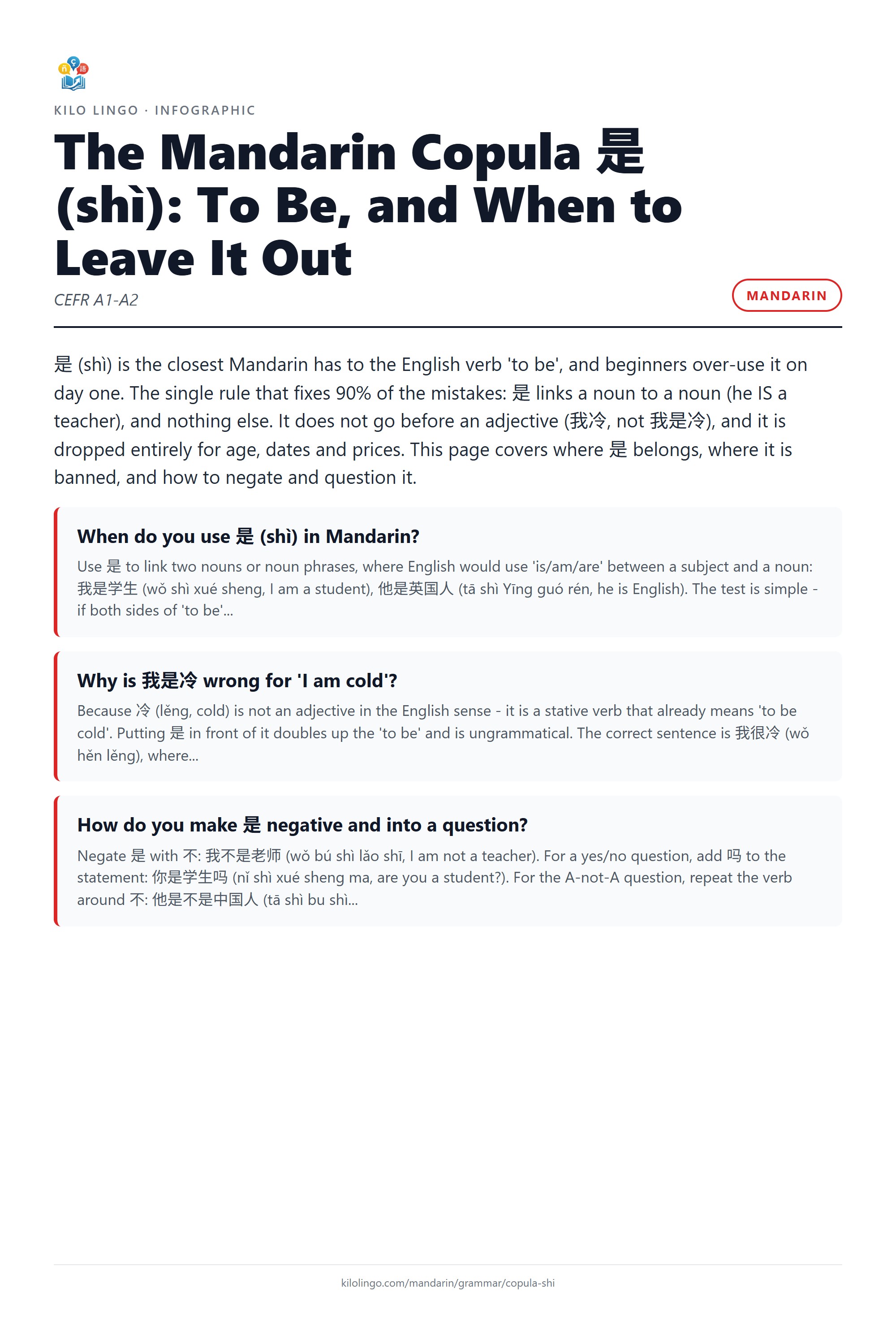 KILO LINGO · INFOGRAPHIC

The Mandarin Copula 是 (shì): To Be, and When to Leave It Out

CEFR A1-A2

MANDARIN

是 (shì) is the closest Mandarin has to the English verb 'to be', and beginners over-use it on day one. The single rule that fixes 90% of the mistakes: 是 links a noun to a noun (he IS a teacher), and nothing else. It does not go before an adjective (我冷, not 我是冷), and it is dropped entirely for age, dates and prices. This page covers where 是 belongs, where it is banned, and how to negate and question it.

When do you use 是 (shì) in Mandarin?

Use 是 to link two nouns or noun phrases, where English would use 'is/am/are' between a subject and a noun: 我是学生 (wǒ shì xué sheng, I am a student), 他是英国人 (tā shì Yīng guó rén, he is English). The test is simple - if both sides of 'to be'...

Why is 我是冷 wrong for 'I am cold'?

Because 冷 (lěng, cold) is not an adjective in the English sense - it is a stative verb that already means 'to be cold'. Putting 是 in front of it doubles up the 'to be' and is ungrammatical. The correct sentence is 我很冷 (wǒ hěn lěng), where...

How do you make 是 negative and into a question?

Negate 是 with 不: 我不是老师 (wǒ bú shì lǎo shī, I am not a teacher). For a yes/no question, add 吗 to the statement: 你是学生吗 (nǐ shì xué sheng ma, are you a student?). For the A-not-A question, repeat the verb around 不: 他是不是中国人 (tā shì bu shì...

kilolingo.com/mandarin/grammar/copula-shi